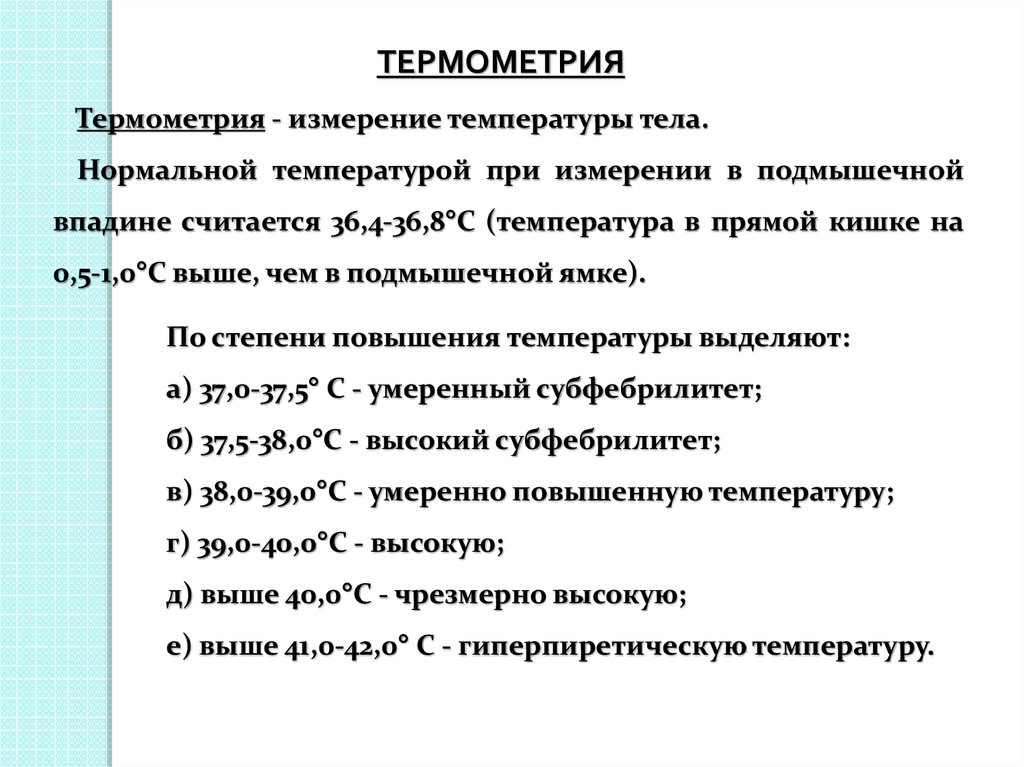 ТЕРМОМЕТРИЯ

Термометрия - измерение температуры тела.

Нормальной температурой при измерении в подмышечной впадине считается 36,4-36,8°С (температура в прямой кишке на 0,5-1,0°С выше, чем в подмышечной ямке).

По степени повышения температуры выделяют:

а) 37,0-37,5° С - умеренный субфебрилитет;

б) 37,5-38,0°С - высокий субфебрилитет;

в) 38,0-39,0°С - умеренно повышенную температуру;

г) 39,0-40,0°С - высокую;

д) выше 40,0°С - чрезмерно высокую;

е) выше 41,0-42,0° С - гиперпиретическую температуру.